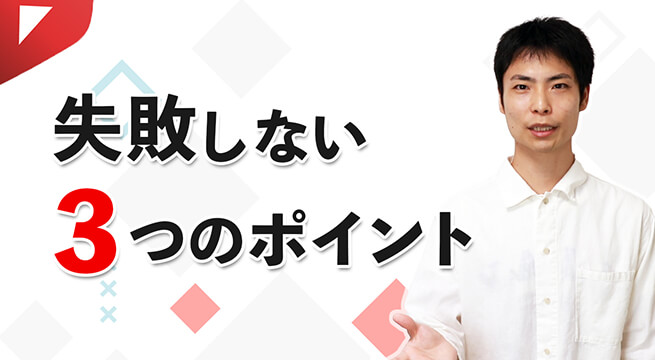 失敗しない

3つのポイント